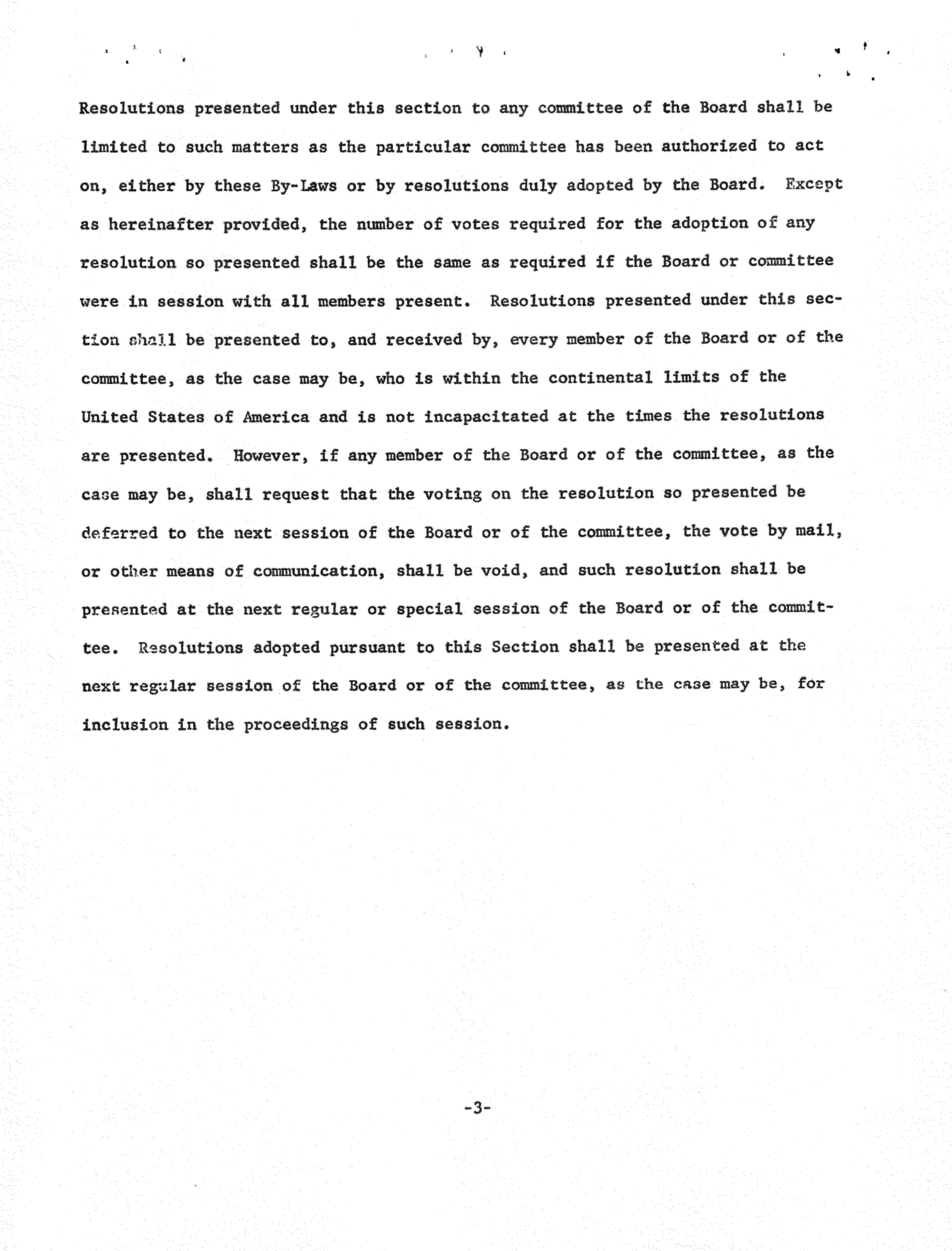 Resolutions presented under this section to any committee of the Board shall be limited to such matters as the particular committee has been authorized to act on, either by these By-Laws or by resolutions duly adopted by the Board. Except as hereinafter provided, the number of votes required for the adoption of any resolution so presented shall be the same as required if the Board or committee were in session with all members present. Resolutions presented under this section shall be presented to, and received by, every member of the Board or of the committee, as the case may be, who is within the continental limits of the United States of America and is not incapacitated at the times the resolutions are presented. However, if any member of the Board or of the committee, as the case may be, shall request that the voting on the resolution so presented be deferred to the next session of the Board or of the committee, the vote by mail, or other means of communication, shall be void, and such resolution shall be presented at the next regular or special session of the Board or of the committee. Resolutions adopted pursuant to this Section shall be presented at the next regular session of the Board or of the committee, as the case may be, for inclusion in the proceedings of such session.

-3-